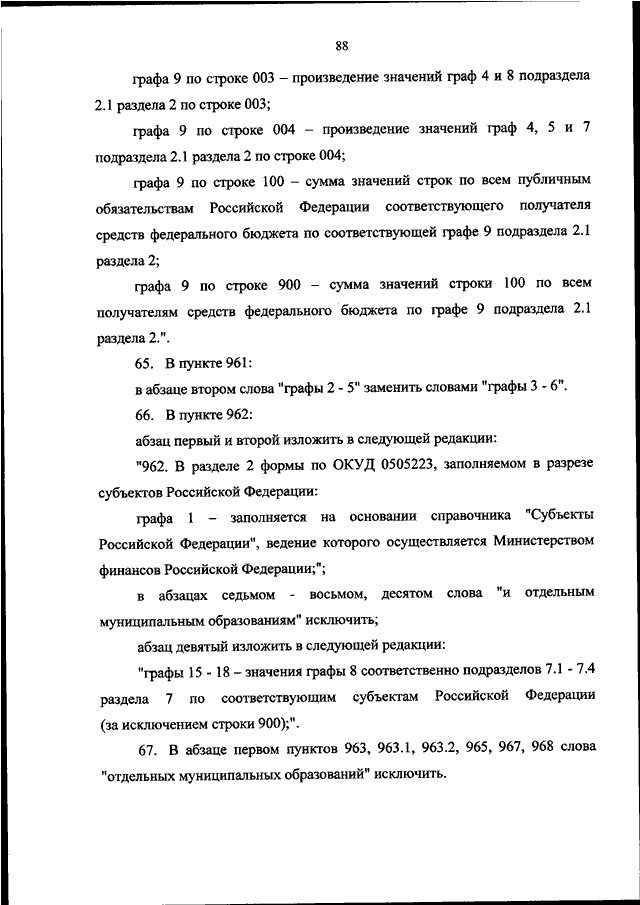 88

графа 9 по строке 003 – произведение значений граф 4 и 8 подраздела 2.1 раздела 2 по строке 003;

графа 9 по строке 004 – произведение значений граф 4, 5 и 7 подраздела 2.1 раздела 2 по строке 004;

графа 9 по строке 100 – сумма значений строк по всем публичным обязательствам Российской Федерации соответствующего получателя средств федерального бюджета по соответствующей графе 9 подраздела 2.1 раздела 2;

графа 9 по строке 900 – сумма значений строки 100 по всем получателям средств федерального бюджета по графе 9 подраздела 2.1 раздела 2.".

65. В пункте 961:

в абзаце втором слова "графы 2 - 5" заменить словами "графы 3 - 6".

66. В пункте 962:

абзац первый и второй изложить в следующей редакции:

"962. В разделе 2 формы по ОКУД 0505223, заполняемом в разрезе субъектов Российской Федерации:

графа 1 – заполняется на основании справочника "Субъекты Российской Федерации", ведение которого осуществляется Министерством финансов Российской Федерации;";

в абзацах седьмом - восьмом, десятом слова "и отдельным муниципальным образованиям" исключить;

абзац девятый изложить в следующей редакции:

"графы 15 - 18 – значения графы 8 соответственно подразделов 7.1 - 7.4 раздела 7 по соответствующим субъектам Российской Федерации (за исключением строки 900);".

67. В абзаце первом пунктов 963, 963.1, 963.2, 965, 967, 968 слова "отдельных муниципальных образований" исключить.